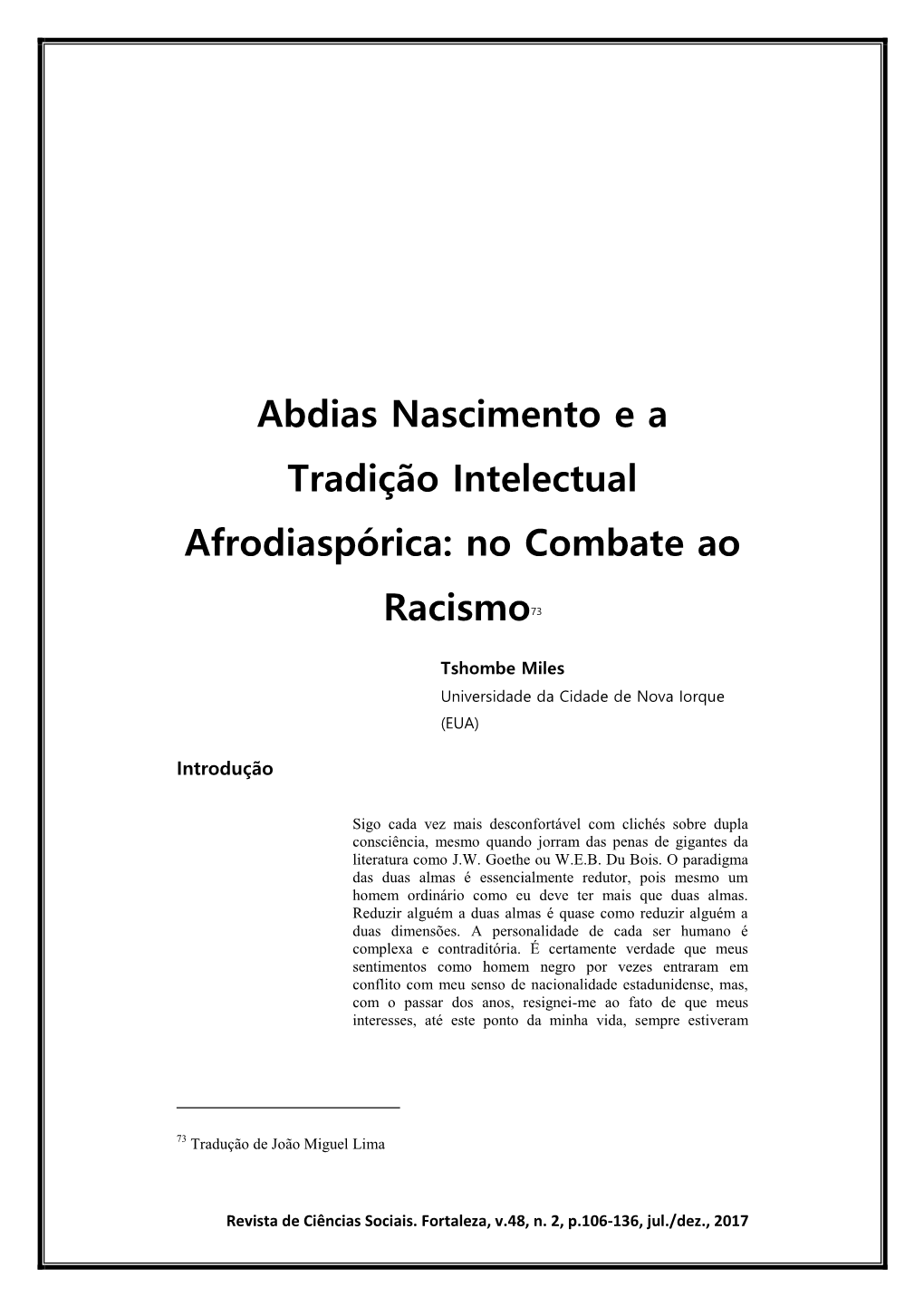 Abdias Nascimento e a Tradição Intelectual Afrodiaspórica: no Combate ao Racismo$^{73}$

Tshombe Miles
Universidade da Cidade de Nova Iorque (EUA)

Introdução

Sigo cada vez mais desconfortável com clichés sobre dupla consciência, mesmo quando jorram das penas de gigantes da literatura como J.W. Goethe ou W.E.B. Du Bois. O paradigma das duas almas é essencialmente redutor, pois mesmo um homem ordinário como eu deve ter mais que duas almas. Reduzir alguém a duas almas é quase como reduzir alguém a duas dimensões. A personalidade de cada ser humano é complexa e contraditória. É certamente verdade que meus sentimentos como homem negro por vezes entraram em conflito com meu senso de nacionalidade estadunidense, mas, com o passar dos anos, resignei-me ao fato de que meus interesses, até este ponto da minha vida, sempre estiveram

$^{73}$ Tradução de João Miguel Lima

Revista de Ciências Sociais. Fortaleza, v.48, n. 2, p.106-136, jul./dez., 2017